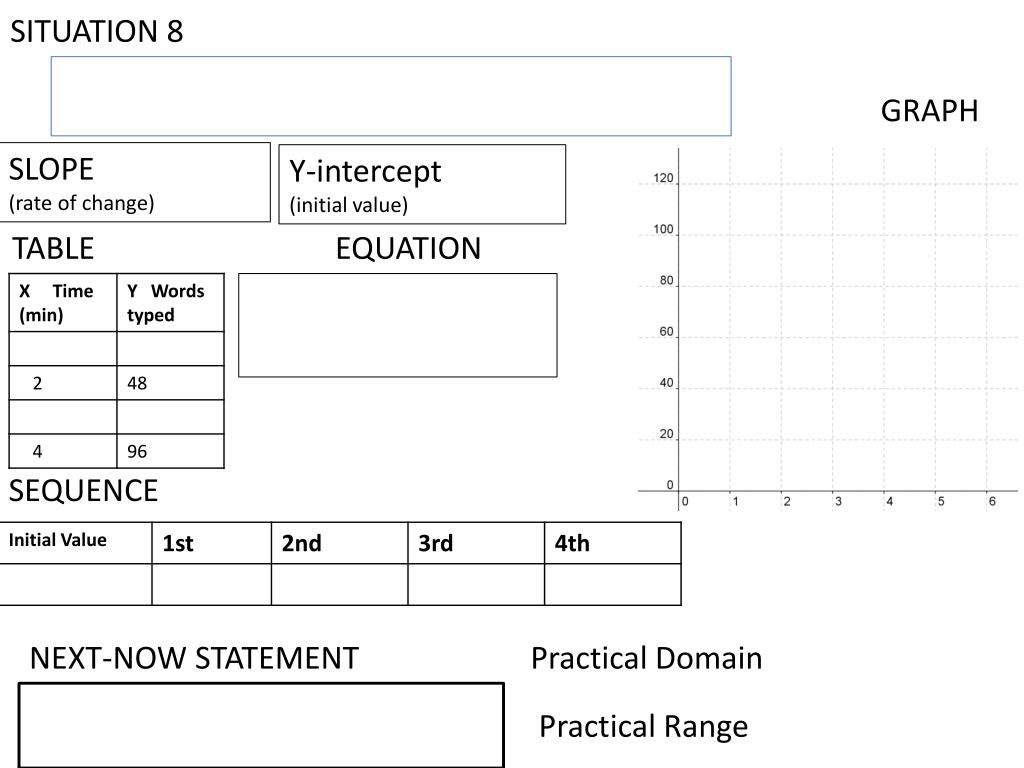 SITUATION 8

GRAPH

SLOPE
(rate of change)

Y-intercept
(initial value)

TABLE

EQUATION

| X Time (min) | Y Words typed |
|---|---|
| | |
| 2 | 48 |
| | |
| 4 | 96 |

120
100
80
60
40
20
0
0 1 2 3 4 5 6

SEQUENCE

| Initial Value | 1st | 2nd | 3rd | 4th |
|---|---|---|---|---|
| | | | | |

NEXT-NOW STATEMENT

Practical Domain

Practical Range